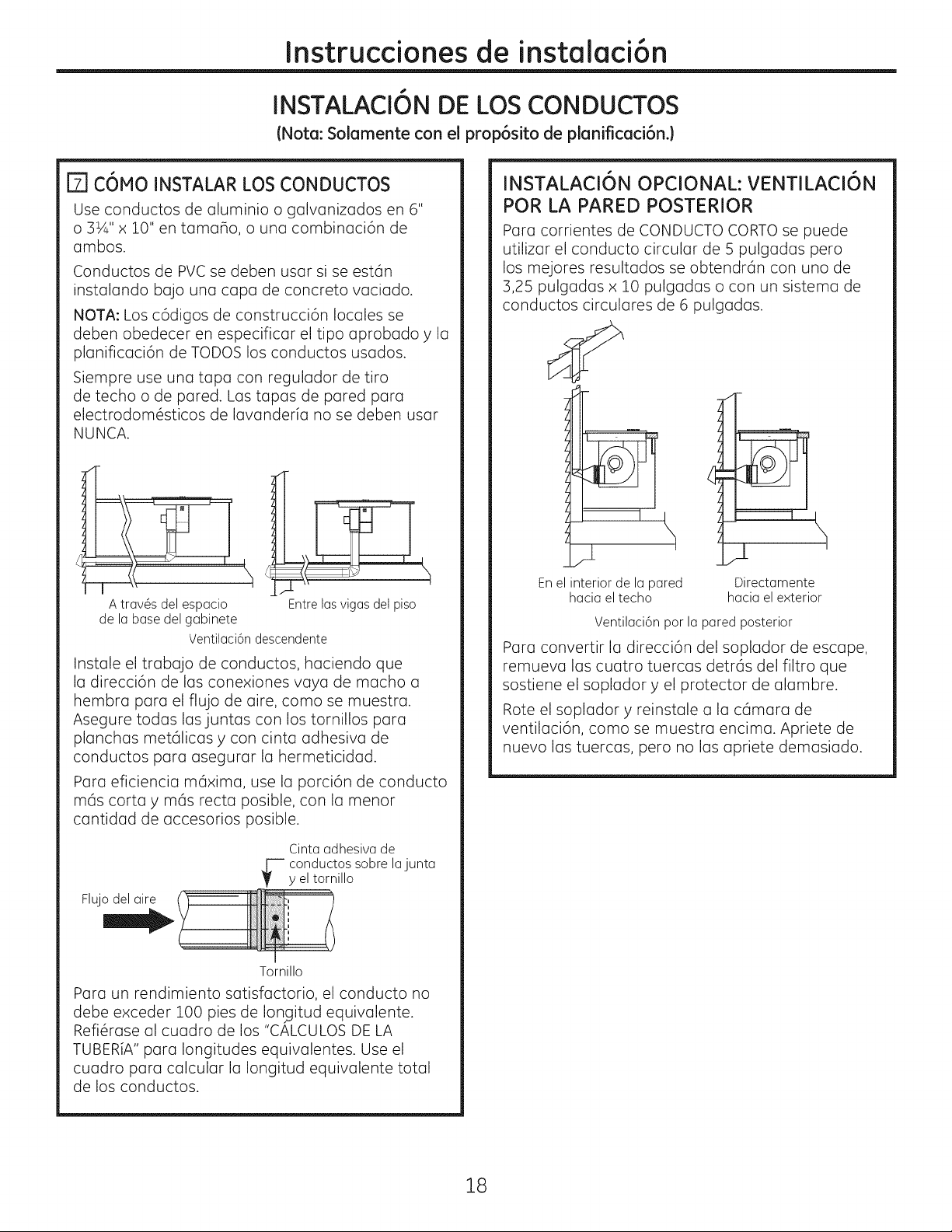 Instrucciones de instalación

INSTALACIÓN DE LOS CONDUCTOS

(Nota: Solamente con el propósito de planificación.)

7 CÓMO INSTALAR LOS CONDUCTOS

Use conductos de aluminio o galvanizados en 6" o 3¼" x 10" en tamaño, o una combinación de ambos.

Conductos de PVC se deben usar si se están instalando bajo una capa de concreto vaciado.

NOTA: Los códigos de construcción locales se deben obedecer en especificar el tipo aprobado y la planificación de TODOS los conductos usados.

Siempre use una tapa con regulador de tiro de techo o de pared. Las tapas de pared para electrodomésticos de lavandería no se deben usar NUNCA.

A través del espacio de la base del gabinete

Entre las vigas del piso

Ventilación descendente

Instale el trabajo de conductos, haciendo que la dirección de las conexiones vaya de macho a hembra para el flujo de aire, como se muestra. Asegure todas las juntas con los tornillos para planchas metálicas y con cinta adhesiva de conductos para asegurar la hermeticidad.

Para eficiencia máxima, use la porción de conducto más corta y más recta posible, con la menor cantidad de accesorios posible.

Cinta adhesiva de conductos sobre la junta y el tornillo

Flujo del aire

Tornillo

Para un rendimiento satisfactorio, el conducto no debe exceder 100 pies de longitud equivalente. Refiérase al cuadro de los "CÁLCULOS DE LA TUBERíA" para longitudes equivalentes. Use el cuadro para calcular la longitud equivalente total de los conductos.

INSTALACIÓN OPCIONAL: VENTILACIÓN POR LA PARED POSTERIOR

Para corrientes de CONDUCTO CORTO se puede utilizar el conducto circular de 5 pulgadas pero los mejores resultados se obtendrán con uno de 3,25 pulgadas x 10 pulgadas o con un sistema de conductos circulares de 6 pulgadas.

En el interior de la pared hacia el techo

Directamente hacia el exterior

Ventilación por la pared posterior

Para convertir la dirección del soplador de escape, remueva las cuatro tuercas detrás del filtro que sostiene el soplador y el protector de alambre.

Rote el soplador y reinstale a la cámara de ventilación, como se muestra encima. Apriete de nuevo las tuercas, pero no las apriete demasiado.

18